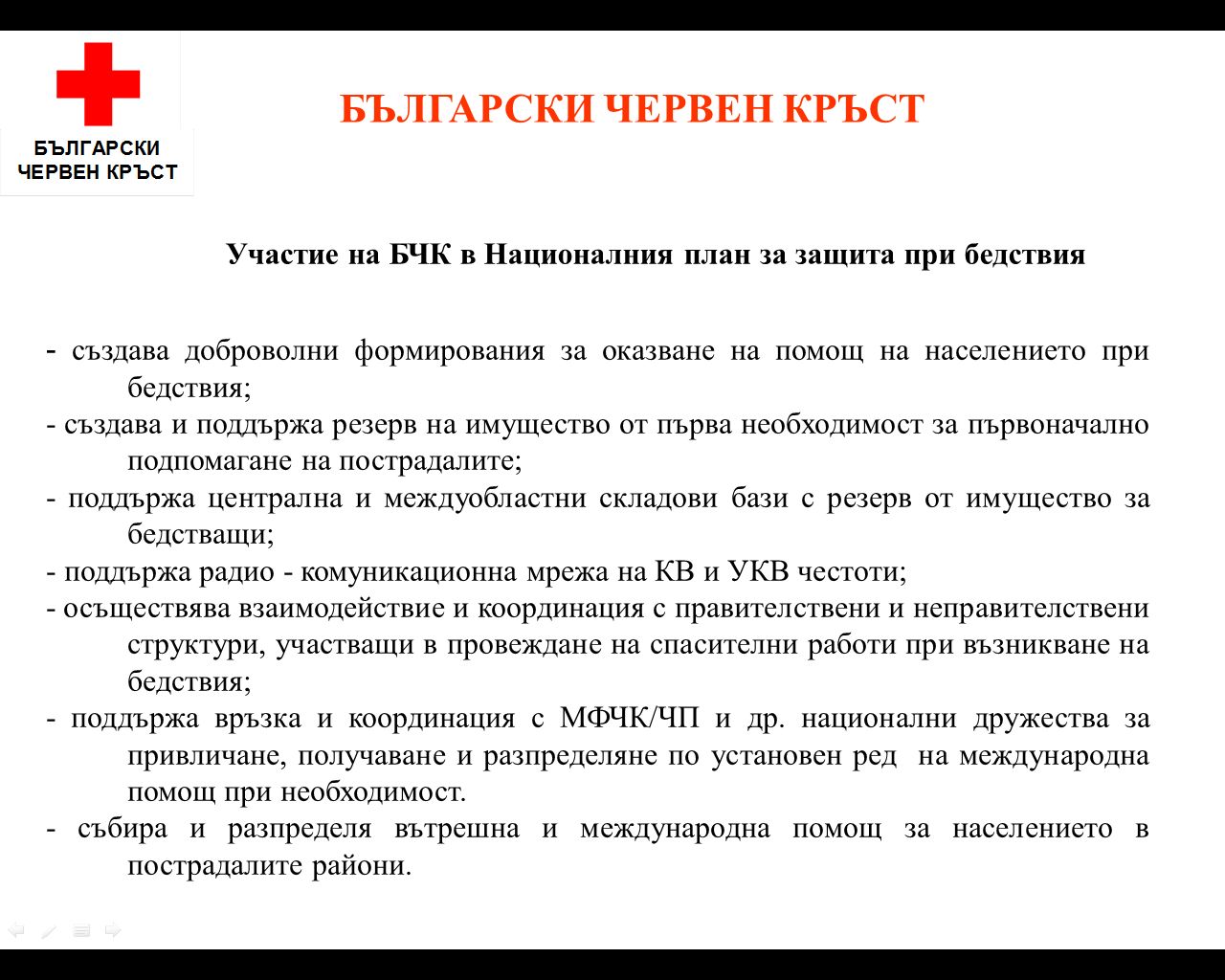 БЪЛГАРСКИ ЧЕРВЕН КРЪСТ

БЪЛГАРСКИ ЧЕРВЕН КРЪСТ

Участие на БЧК в Националния план за защита при бедствия

- създава доброволни формирования за оказване на помощ на населението при бедствия;
- създава и поддържа резерв на имущество от първа необходимост за първоначално подпомагане на пострадалите;
- поддържа централна и междуобластни складови бази с резерв от имущество за бедстващи;
- поддържа радио - комуникационна мрежа на КВ и УКВ честоти;
- осъществява взаимодействие и координация с правителствени и неправителствени структури, участващи в провеждане на спасителни работи при възникване на бедствия;
- поддържа връзка и координация с МФЧК/ЧП и др. национални дружества за привличане, получаване и разпределяне по установен ред на международна помощ при необходимост.
- събира и разпределя вътрешна и международна помощ за населението в пострадалите райони.